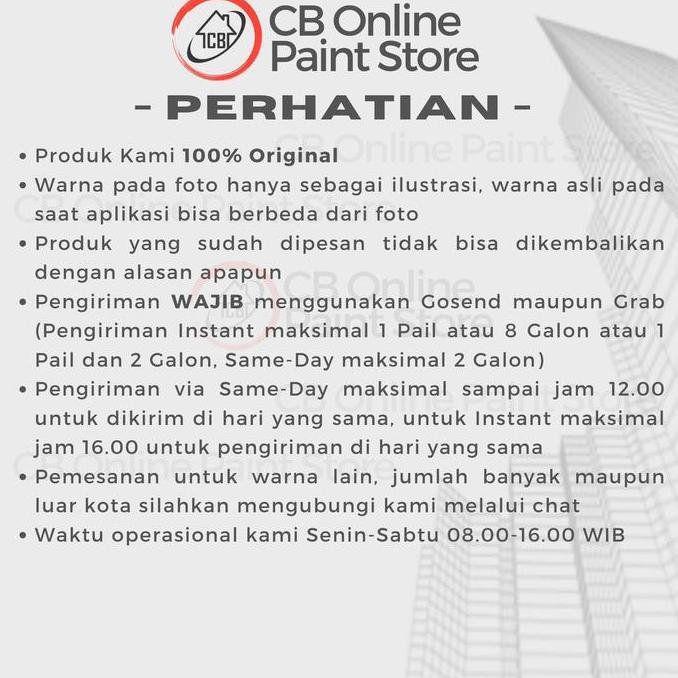 CB
CB Online
Paint Store

- PERHATIAN -

• Produk Kami 100% Original
• Warna pada foto hanya sebagai ilustrasi, warna asli pada saat aplikasi bisa berbeda dari foto
• Produk yang sudah dipesan tidak bisa dikembalikan dengan alasan apapun
• Pengiriman WAJIB menggunakan Gosend maupun Grab (Pengiriman Instant maksimal 1 Pail atau 8 Galon atau 1 Pail dan 2 Galon, Same-Day maksimal 2 Galon)
• Pengiriman via Same-Day maksimal sampai jam 12.00 untuk dikirim di hari yang sama, untuk Instant maksimal jam 16.00 untuk pengiriman di hari yang sama
• Pemesanan untuk warna lain, jumlah banyak maupun luar kota silahkan mengubungi kami melalui chat
• Waktu operasional kami Senin-Sabtu 08.00-16.00 WIB

CB Online Paint Store